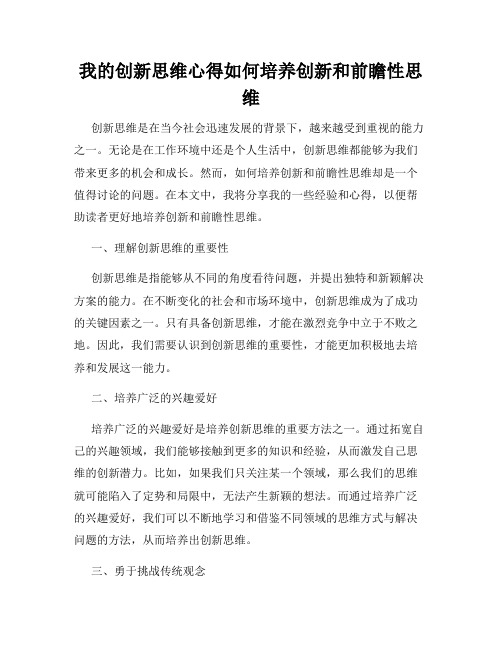 我的创新思维心得如何培养创新和前瞻性思维

创新思维是在当今社会迅速发展的背景下，越来越受到重视的能力之一。无论是在工作环境中还是个人生活中，创新思维都能够为我们带来更多的机会和成长。然而，如何培养创新和前瞻性思维却是一个值得讨论的问题。在本文中，我将分享我的一些经验和心得，以便帮助读者更好地培养创新和前瞻性思维。

一、理解创新思维的重要性

创新思维是指能够从不同的角度看待问题，并提出独特和新颖解决方案的能力。在不断变化的社会和市场环境中，创新思维成为了成功的关键因素之一。只有具备创新思维，才能在激烈竞争中立于不败之地。因此，我们需要认识到创新思维的重要性，才能更加积极地去培养和发展这一能力。

二、培养广泛的兴趣爱好

培养广泛的兴趣爱好是培养创新思维的重要方法之一。通过拓宽自己的兴趣领域，我们能够接触到更多的知识和经验，从而激发自己思维的创新潜力。比如，如果我们只关注某一个领域，那么我们的思维就可能陷入了定势和局限中，无法产生新颖的想法。而通过培养广泛的兴趣爱好，我们可以不断地学习和借鉴不同领域的思维方式与解决问题的方法，从而培养出创新思维。

三、勇于挑战传统观念